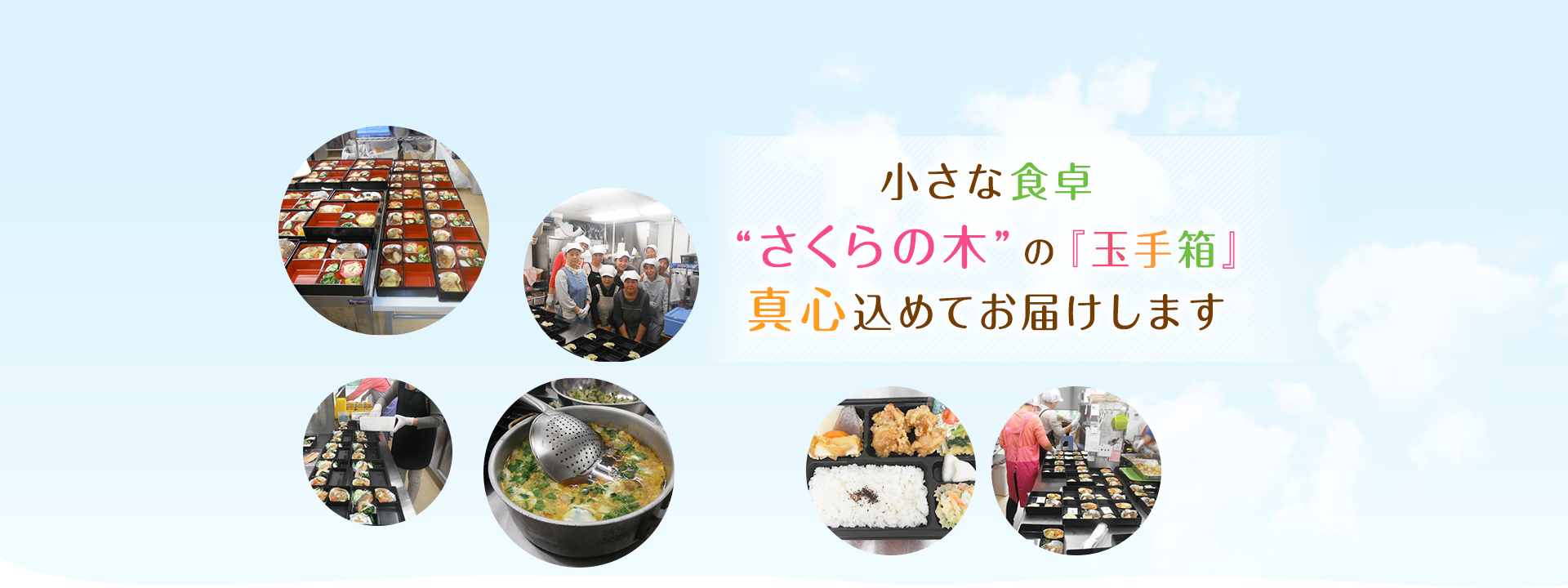 小さな食卓
“さくらの木”の『玉手箱』
真心込めてお届けします